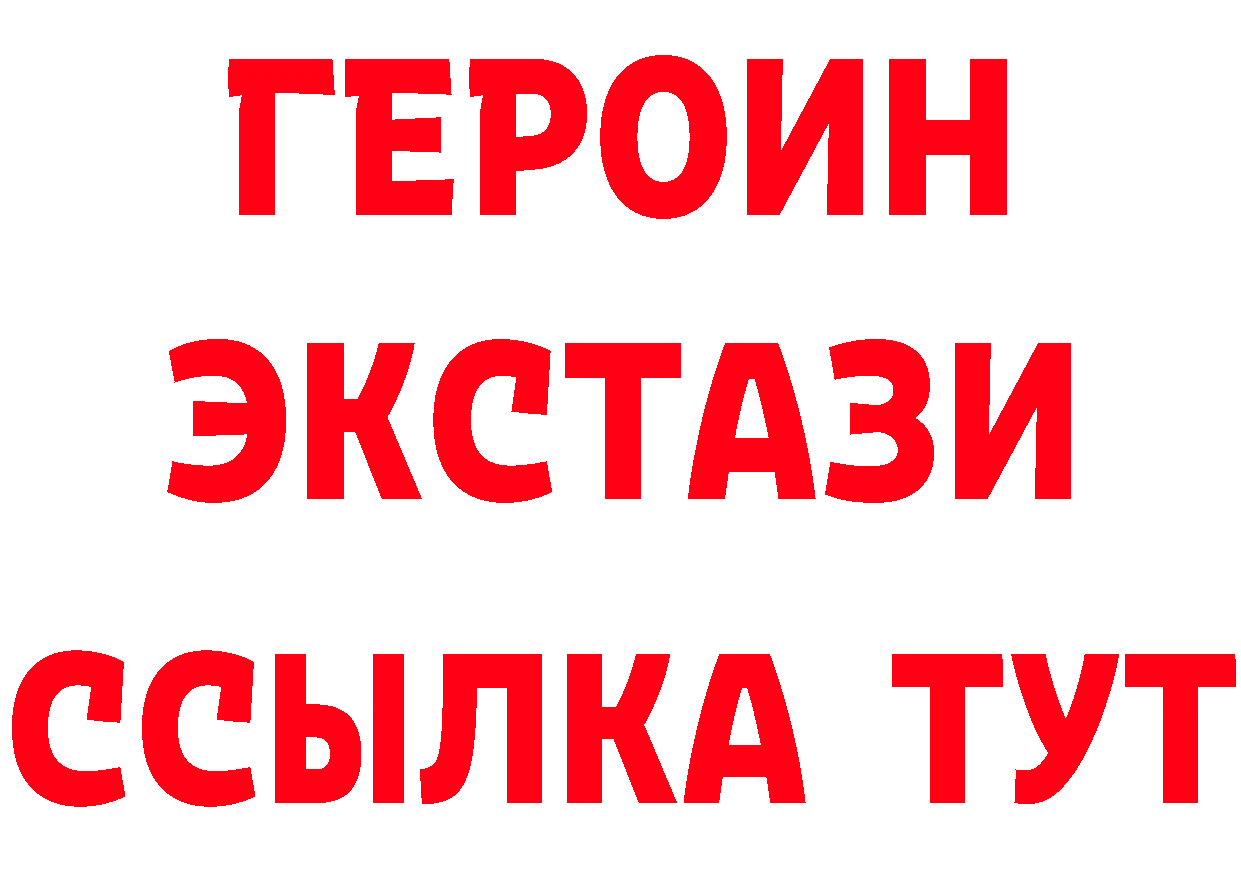 ГЕРОИН
ЭКСТАЗИ
ССЫЛКА ТУТ